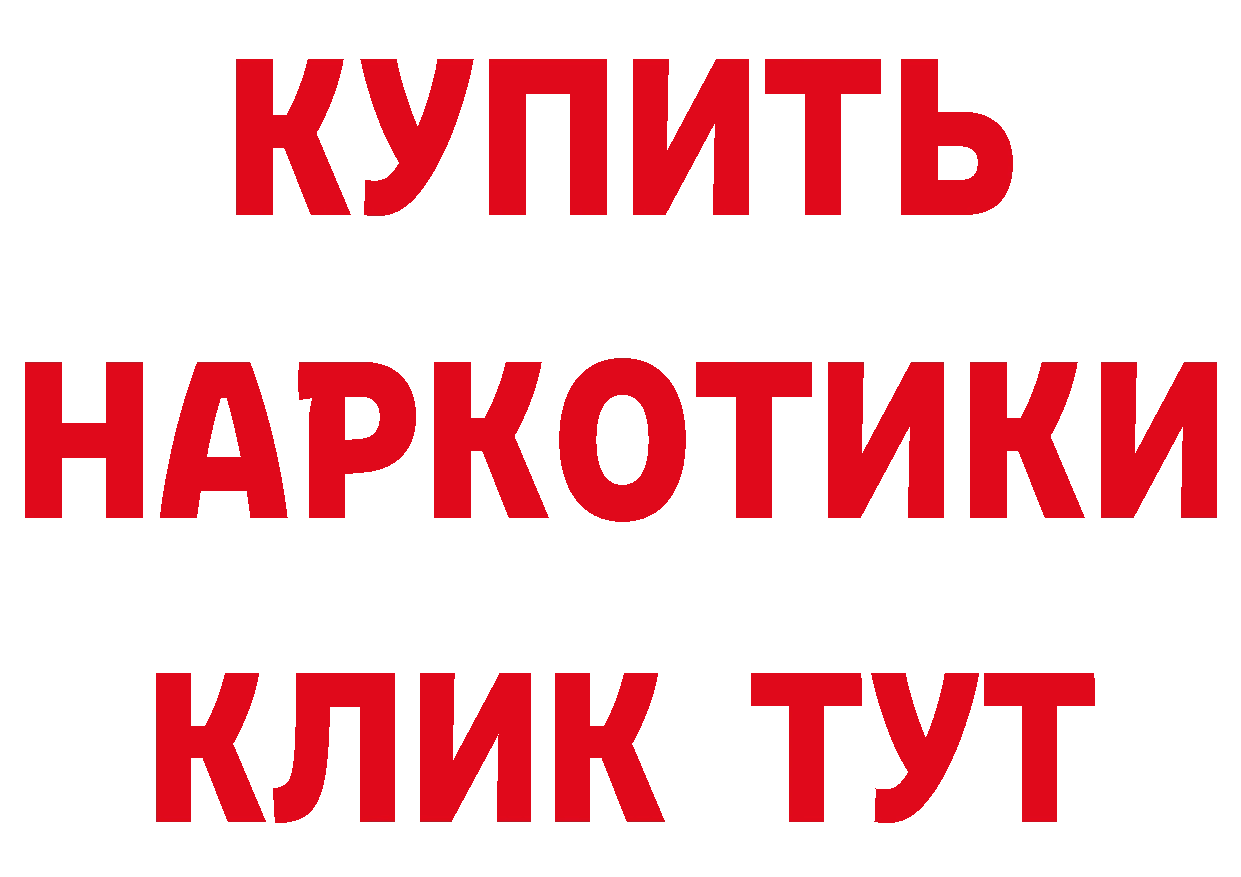 КУПИТЬ
НАРКОТИКИ
КЛИК ТУТ